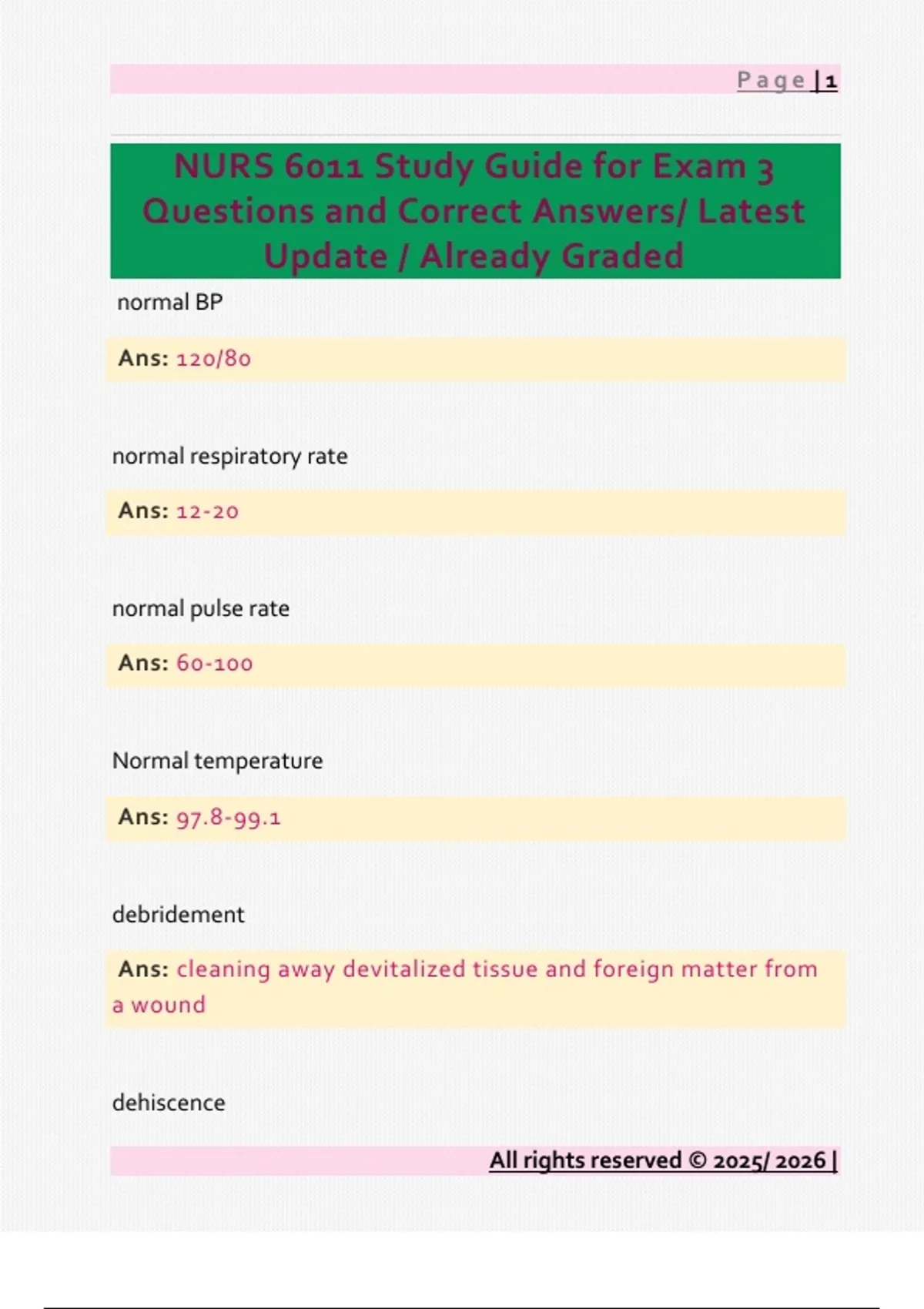 Page | 1

NURS 6011 Study Guide for Exam 3 Questions and Correct Answers/ Latest Update / Already Graded

normal BP

Ans: 120/80

normal respiratory rate

Ans: 12-20

normal pulse rate

Ans: 60-100

Normal temperature

Ans: 97.8-99.1

debridement

Ans: cleaning away devitalized tissue and foreign matter from a wound

dehiscence

All rights reserved © 2025/ 2026 |